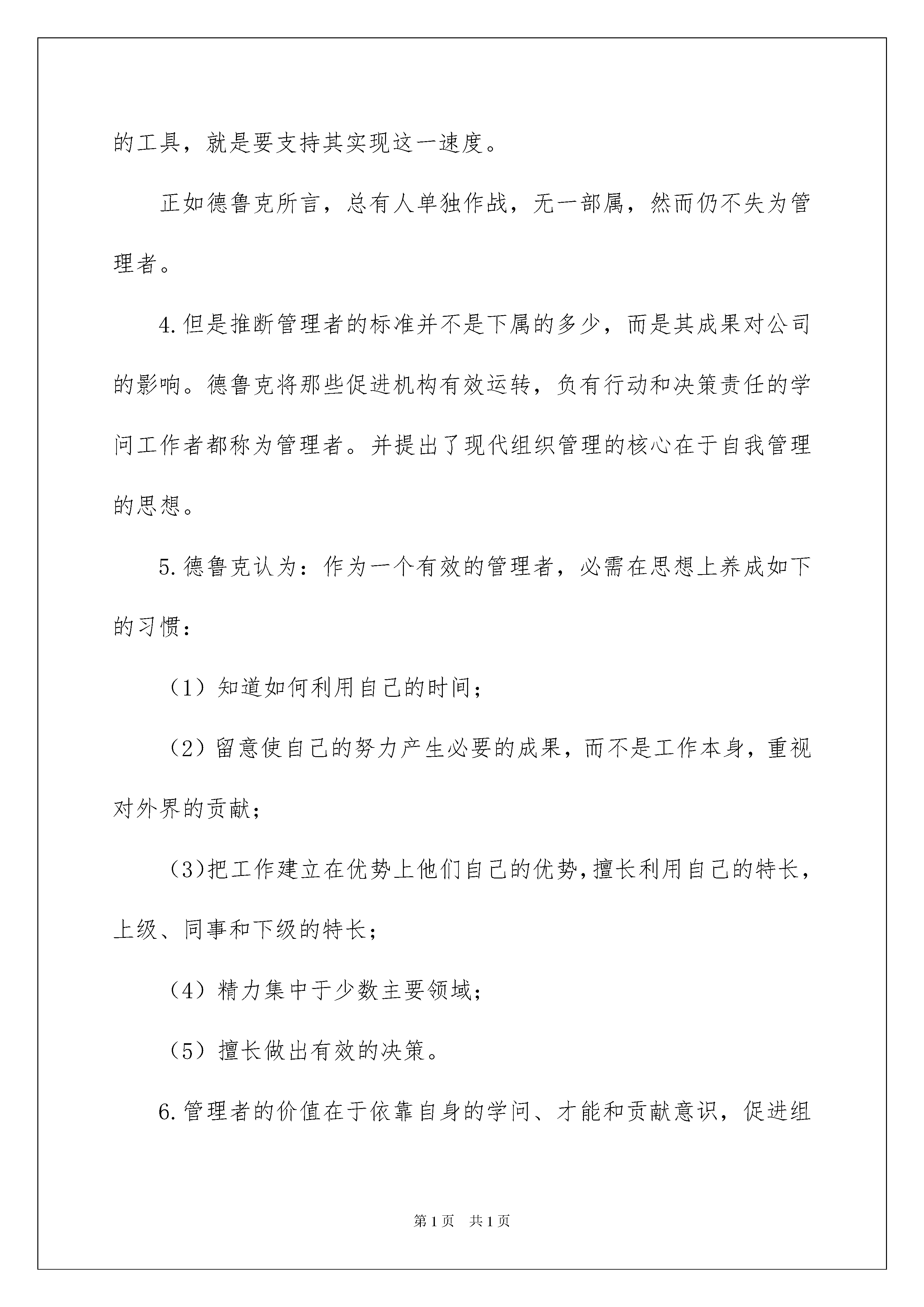 的工具，就是要支持其实现这一速度。

正如德鲁克所言，总有人单独作战，无一部属，然而仍不失为管理者。

4.但是推断管理者的标准并不是下属的多少，而是其成果对公司的影响。德鲁克将那些促进机构有效运转，负有行动和决策责任的学问工作者都称为管理者。并提出了现代组织管理的核心在于自我管理的思想。

5.德鲁克认为：作为一个有效的管理者，必需在思想上养成如下的习惯：

（1）知道如何利用自己的时间；

（2）留意使自己的努力产生必要的成果，而不是工作本身，重视对外界的贡献；

（3)把工作建立在优势上他们自己的优势,擅长利用自己的特长，上级、同事和下级的特长；

（4）精力集中于少数主要领域；

（5）擅长做出有效的决策。

6.管理者的价值在于依靠自身的学问、才能和贡献意识，促进组

第1页 共1页